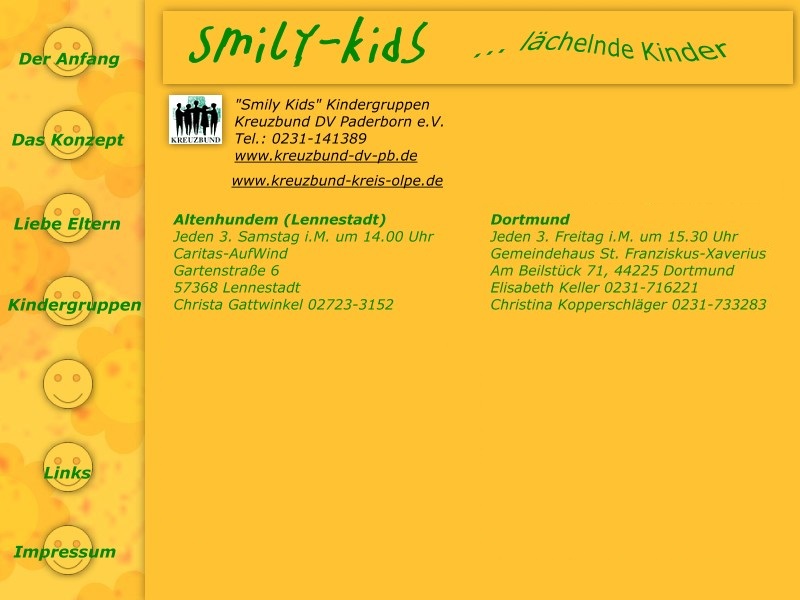 Der Anfang

Das Konzept

Liebe Eltern

Kindergruppen

Links

Impressum

smily-kids ... lächelnde Kinder

KREUZBUND

"Smily Kids" Kindergruppen
Kreuzbund DV Paderborn e.V.
Tel.: 0231-141389
www.kreuzbund-dv-pb.de

www.kreuzbund-kreis-olpe.de

Altenhundem (Lennestadt)
Jeden 3. Samstag i.M. um 14.00 Uhr
Caritas-AufWind
Gartenstraße 6
57368 Lennestadt
Christa Gattwinkel 02723-3152

Dortmund
Jeden 3. Freitag i.M. um 15.30 Uhr
Gemeindehaus St. Franziskus-Xaverius
Am Beilstück 71, 44225 Dortmund
Elisabeth Keller 0231-716221
Christina Kopperschläger 0231-733283